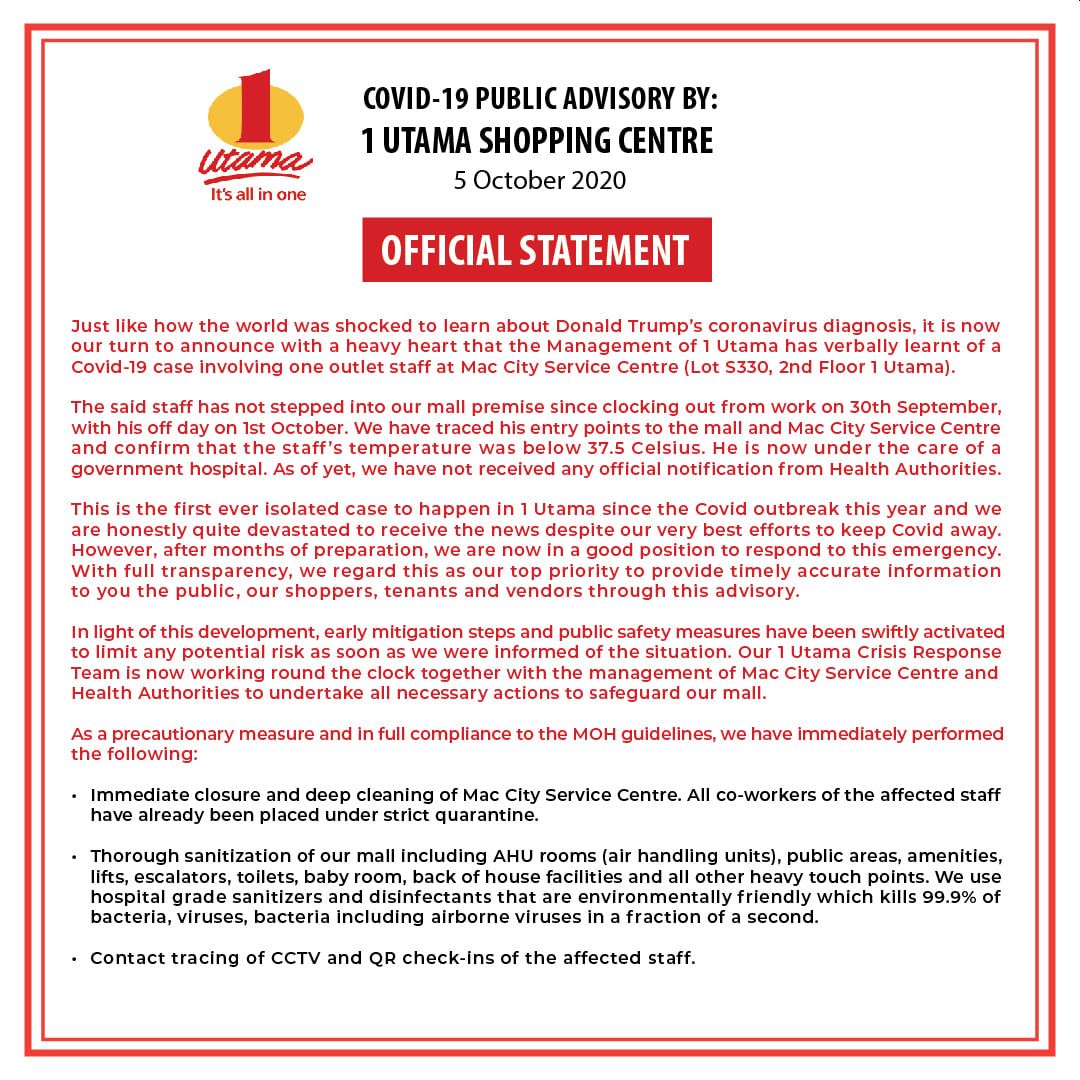 1 Utama
It's all in one

COVID-19 PUBLIC ADVISORY BY:
1 UTAMA SHOPPING CENTRE
5 October 2020

OFFICIAL STATEMENT

Just like how the world was shocked to learn about Donald Trump's coronavirus diagnosis, it is now our turn to announce with a heavy heart that the Management of 1 Utama has verbally learnt of a Covid-19 case involving one outlet staff at Mac City Service Centre (Lot S330, 2nd Floor 1 Utama).

The said staff has not stepped into our mall premise since clocking out from work on 30th September, with his off day on 1st October. We have traced his entry points to the mall and Mac City Service Centre and confirm that the staff's temperature was below 37.5 Celsius. He is now under the care of a government hospital. As of yet, we have not received any official notification from Health Authorities.

This is the first ever isolated case to happen in 1 Utama since the Covid outbreak this year and we are honestly quite devastated to receive the news despite our very best efforts to keep Covid away. However, after months of preparation, we are now in a good position to respond to this emergency. With full transparency, we regard this as our top priority to provide timely accurate information to you the public, our shoppers, tenants and vendors through this advisory.

In light of this development, early mitigation steps and public safety measures have been swiftly activated to limit any potential risk as soon as we were informed of the situation. Our 1 Utama Crisis Response Team is now working round the clock together with the management of Mac City Service Centre and Health Authorities to undertake all necessary actions to safeguard our mall.

As a precautionary measure and in full compliance to the MOH guidelines, we have immediately performed the following:

• Immediate closure and deep cleaning of Mac City Service Centre. All co-workers of the affected staff have already been placed under strict quarantine.

• Thorough sanitization of our mall including AHU rooms (air handling units), public areas, amenities, lifts, escalators, toilets, baby room, back of house facilities and all other heavy touch points. We use hospital grade sanitizers and disinfectants that are environmentally friendly which kills 99.9% of bacteria, viruses, bacteria including airborne viruses in a fraction of a second.

• Contact tracing of CCTV and QR check-ins of the affected staff.